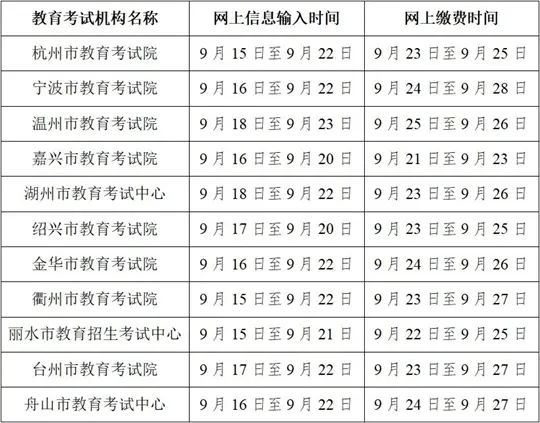 | 教育考试机构名称 | 网上信息输入时间 | 网上缴费时间 |
|---|---|---|
| 杭州市教育考试院 | 9 月 15 日至 9 月 22 日 | 9 月 23 日至 9 月 25 日 |
| 宁波市教育考试院 | 9 月 16 日至 9 月 22 日 | 9 月 24 日至 9 月 28 日 |
| 温州市教育考试院 | 9 月 18 日至 9 月 23 日 | 9 月 25 日至 9 月 26 日 |
| 嘉兴市教育考试院 | 9 月 16 日至 9 月 20 日 | 9 月 21 日至 9 月 23 日 |
| 湖州市教育考试中心 | 9 月 18 日至 9 月 22 日 | 9 月 23 日至 9 月 26 日 |
| 绍兴市教育考试院 | 9 月 17 日至 9 月 20 日 | 9 月 23 日至 9 月 25 日 |
| 金华市教育考试院 | 9 月 16 日至 9 月 22 日 | 9 月 24 日至 9 月 26 日 |
| 衢州市教育考试院 | 9 月 15 日至 9 月 22 日 | 9 月 23 日至 9 月 27 日 |
| 丽水市教育招生考试中心 | 9 月 15 日至 9 月 21 日 | 9 月 22 日至 9 月 25 日 |
| 台州市教育考试院 | 9 月 17 日至 9 月 22 日 | 9 月 23 日至 9 月 27 日 |
| 舟山市教育考试中心 | 9 月 16 日至 9 月 22 日 | 9 月 24 日至 9 月 27 日 |